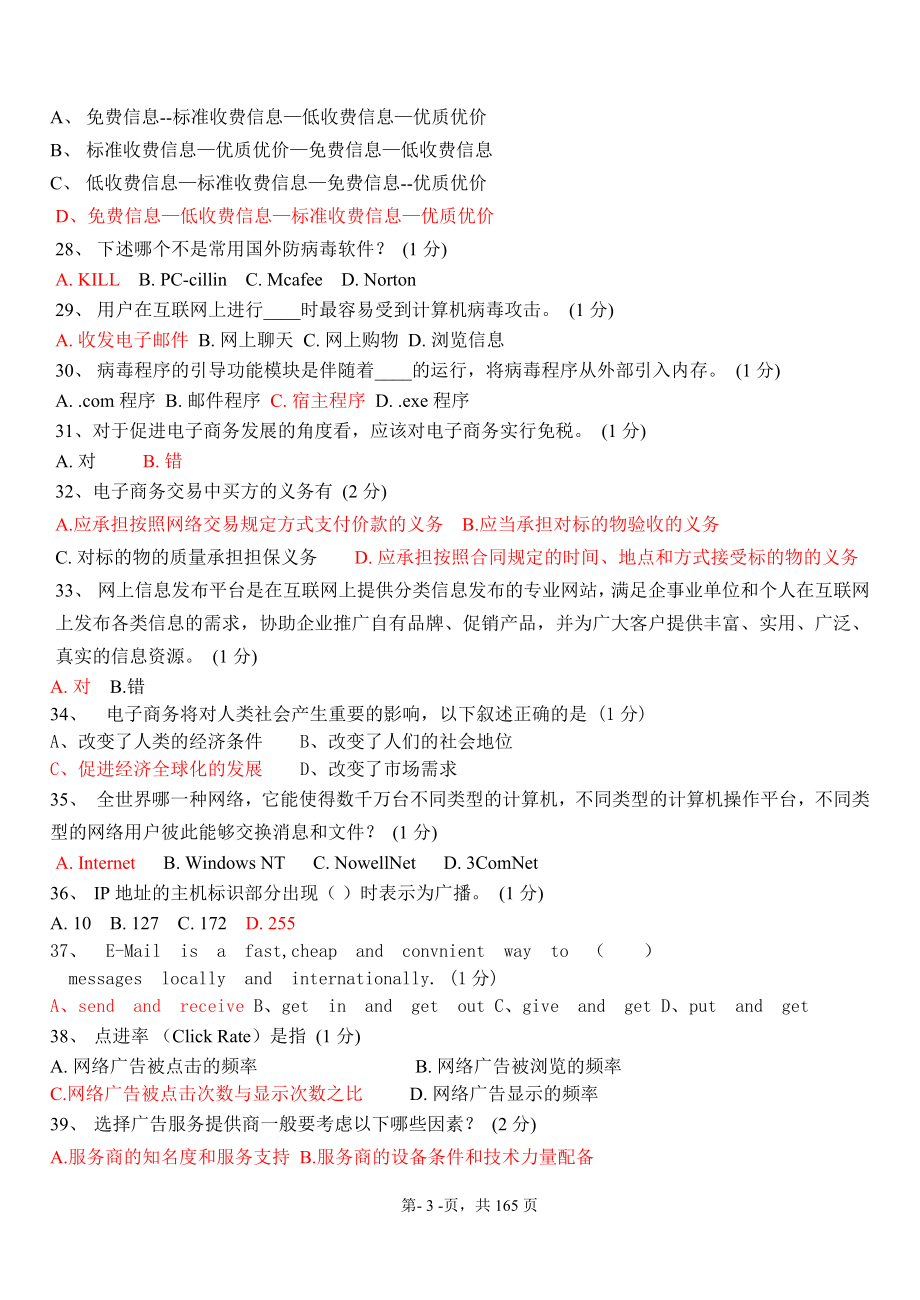 A、 免费信息--标准收费信息—低收费信息—优质优价
B、 标准收费信息—优质优价—免费信息—低收费信息
C、 低收费信息—标准收费信息—免费信息--优质优价
D、免费信息—低收费信息—标准收费信息—优质优价
28、 下述哪个不是常用国外防病毒软件？ (1 分)
A. KILL B. PC-cillin C. Mcafee D. Norton
29、 用户在互联网上进行____时最容易受到计算机病毒攻击。 (1 分)
A. 收发电子邮件 B. 网上聊天 C. 网上购物 D. 浏览信息
30、 病毒程序的引导功能模块是伴随着____的运行，将病毒程序从外部引入内存。 (1 分)
A. .com 程序 B. 邮件程序 C. 宿主程序 D. .exe 程序
31、对于促进电子商务发展的角度看，应该对电子商务实行免税。 (1 分)
A. 对 B. 错
32、电子商务交易中买方的义务有 (2 分)
A.应承担按照网络交易规定方式支付价款的义务 B.应当承担对标的物验收的义务
C. 对标的物的质量承担担保义务 D. 应承担按照合同规定的时间、地点和方式接受标的物的义务
33、 网上信息发布平台是在互联网上提供分类信息发布的专业网站，满足企事业单位和个人在互联网上发布各类信息的需求，协助企业推广自有品牌、促销产品，并为广大客户提供丰富、实用、广泛、真实的信息资源。 (1 分)
A. 对 B.错
34、 电子商务将对人类社会产生重要的影响，以下叙述正确的是 (1 分)
A、改变了人类的经济条件 B、改变了人们的社会地位
C、促进经济全球化的发展 D、改变了市场需求
35、 全世界哪一种网络，它能使得数千万台不同类型的计算机，不同类型的计算机操作平台，不同类型的网络用户彼此能够交换消息和文件？ (1 分)
A. Internet B. Windows NT C. NowellNet D. 3ComNet
36、 IP 地址的主机标识部分出现（ ）时表示为广播。 (1 分)
A. 10 B. 127 C. 172 D. 255
37、 E-Mail is a fast,cheap and convnient way to ( ) messages locally and internationally. (1 分)
A、send and receive B、get in and get out C、give and get D、put and get
38、 点进率 (Click Rate）是指 (1 分)
A. 网络广告被点击的频率 B. 网络广告被浏览的频率
C.网络广告被点击次数与显示次数之比 D. 网络广告显示的频率
39、 选择广告服务提供商一般要考虑以下哪些因素？ (2 分)
A.服务商的知名度和服务支持 B.服务商的设备条件和技术力量配备

第- 3 -页，共 165 页